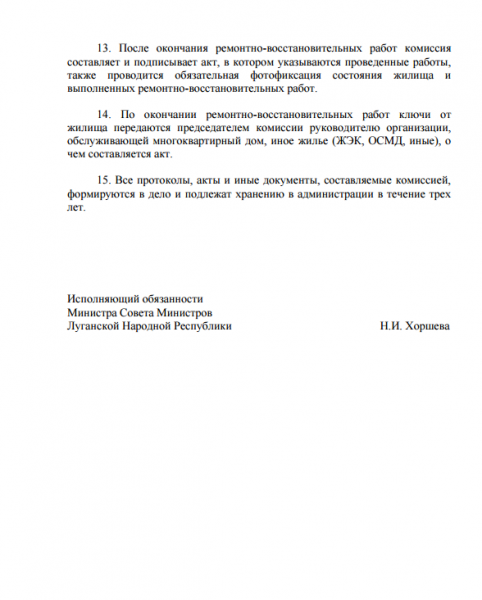 13. После окончания ремонтно-восстановительных работ комиссия составляет и подписывает акт, в котором указываются проведенные работы, также проводится обязательная фотофиксация состояния жилища и выполненных ремонтно-восстановительных работ.

14. По окончании ремонтно-восстановительных работ ключи от жилища передаются председателем комиссии руководителю организации, обслуживающей многоквартирный дом, иное жилье (ЖЭК, ОСМД, иные), о чем составляется акт.

15. Все протоколы, акты и иные документы, составляемые комиссией, формируются в дело и подлежат хранению в администрации в течение трех лет.

Исполняющий обязанности
Министра Совета Министров
Луганской Народной Республики Н.И. Хоршева